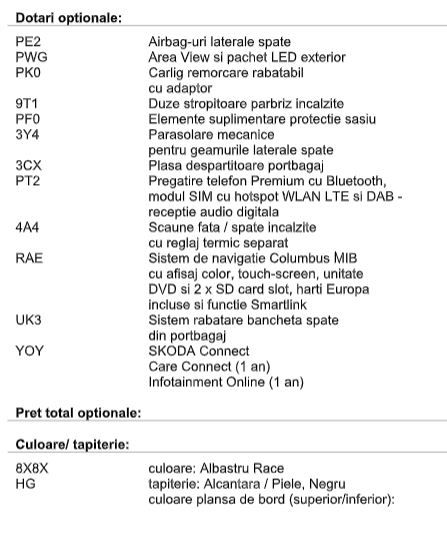 **Dotari optionale:**

| | |
|---|---|
| PE2 | Airbag-uri laterale spate |
| PWG | Area View si pachet LED exterior |
| PK0 | Carlig remorcare rabatabil cu adaptor |
| 9T1 | Duze stropitoare parbriz incalzite |
| PF0 | Elemente suplimentare protectie sasiu |
| 3Y4 | Parasolare mecanice pentru geamurile laterale spate |
| 3CX | Plasa despartitoare portbagaj |
| PT2 | Pregatire telefon Premium cu Bluetooth, modul SIM cu hotspot WLAN LTE si DAB - receptie audio digitala |
| 4A4 | Scaune fata / spate incalzite cu reglaj termic separat |
| RAE | Sistem de navigatie Columbus MIB cu afisaj color, touch-screen, unitate DVD si 2 x SD card slot, harti Europa incluse si functie Smartlink |
| UK3 | Sistem rabatare bancheta spate din portbagaj |
| YOY | SKODA Connect Care Connect (1 an) Infotainment Online (1 an) |

**Pret total optionale:**

**Culoare/ tapiterie:**

| | |
|---|---|
| 8X8X | culoare: Albastru Race |
| HG | tapiterie: Alcantara / Piele, Negru culoare plansa de bord (superior/inferior): |